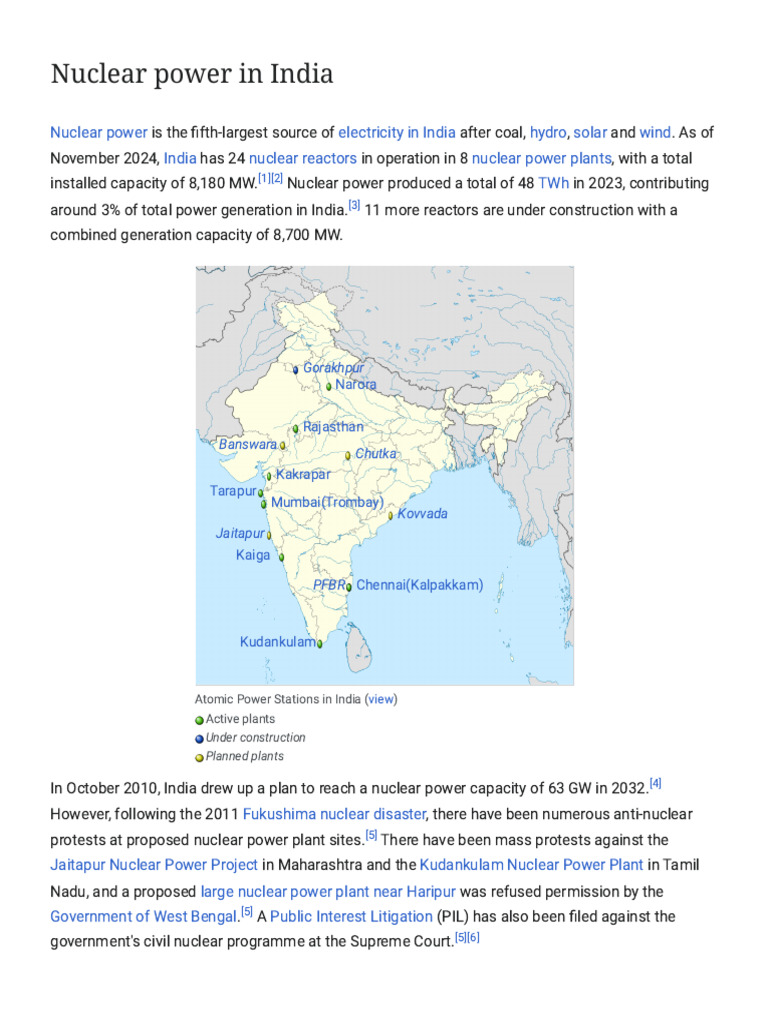 Nuclear power in India

Nuclear power is the fifth-largest source of electricity in India after coal, hydro, solar and wind. As of November 2024, India has 24 nuclear reactors in operation in 8 nuclear power plants, with a total installed capacity of 8,180 MW.[1][2] Nuclear power produced a total of 48 TWh in 2023, contributing around 3% of total power generation in India.[3] 11 more reactors are under construction with a combined generation capacity of 8,700 MW.

Gorakhpur
Narora
Rajasthan
Banswara
Chutka
Kakrapar
Tarapur
Mumbai(Trombay)
Kovvada
Jaitapur
Kaiga
PFBR
Chennai(Kalpakkam)
Kudankulam

Atomic Power Stations in India (view)
Active plants
Under construction
Planned plants

In October 2010, India drew up a plan to reach a nuclear power capacity of 63 GW in 2032.[4] However, following the 2011 Fukushima nuclear disaster, there have been numerous anti-nuclear protests at proposed nuclear power plant sites.[5] There have been mass protests against the Jaitapur Nuclear Power Project in Maharashtra and the Kudankulam Nuclear Power Plant in Tamil Nadu, and a proposed large nuclear power plant near Haripur was refused permission by the Government of West Bengal.[5] A Public Interest Litigation (PIL) has also been filed against the government's civil nuclear programme at the Supreme Court.[5][6]